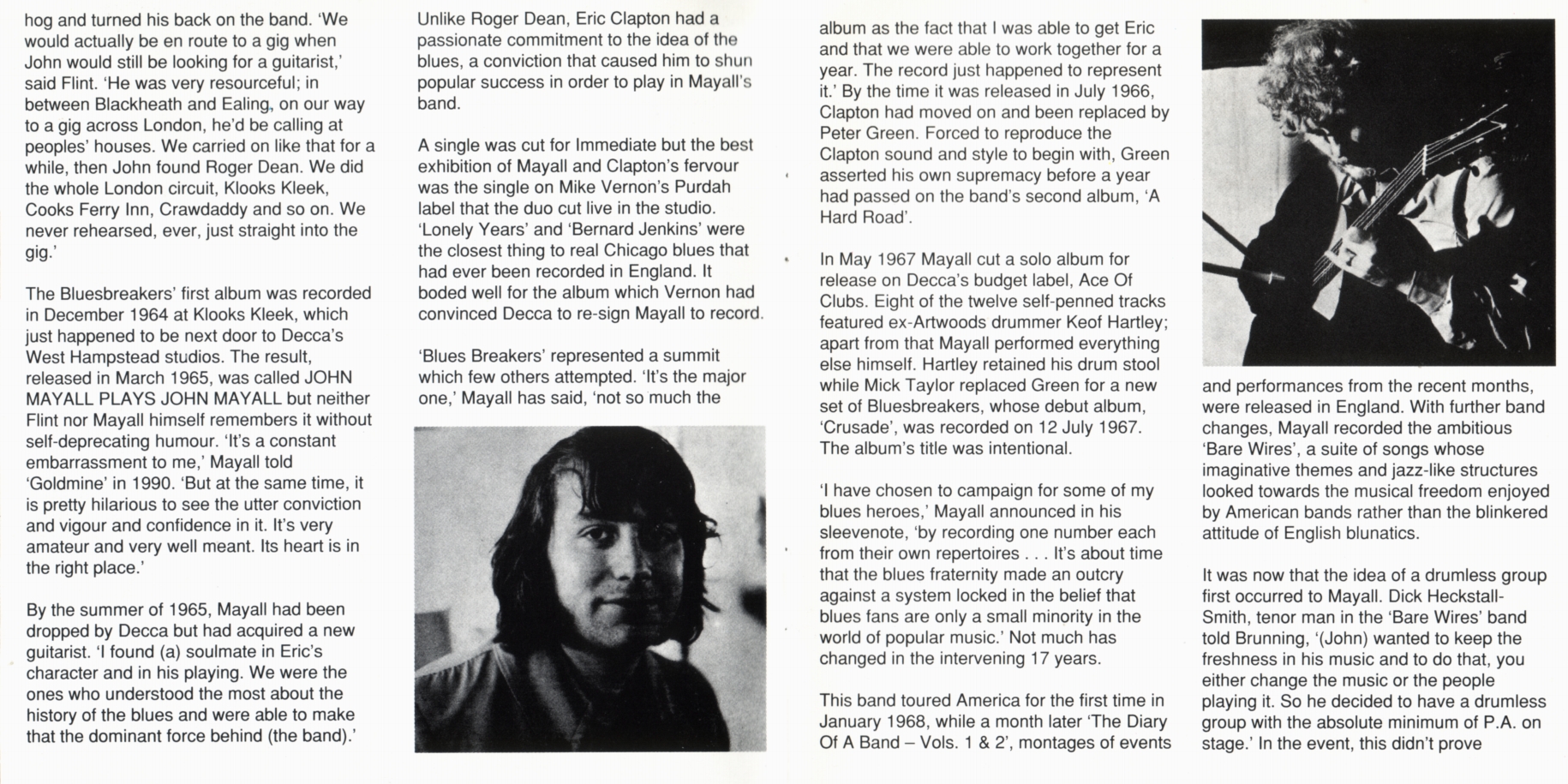 hog and turned his back on the band. 'We would actually be en route to a gig when John would still be looking for a guitarist,' said Flint. 'He was very resourceful; in between Blackheath and Ealing, on our way to a gig across London, he'd be calling at peoples' houses. We carried on like that for a while, then John found Roger Dean. We did the whole London circuit, Klooks Kleek, Cooks Ferry Inn, Crawdaddy and so on. We never rehearsed, ever, just straight into the gig.'

The Bluesbreakers' first album was recorded in December 1964 at Klooks Kleek, which just happened to be next door to Decca's West Hampstead studios. The result, released in March 1965, was called JOHN MAYALL PLAYS JOHN MAYALL but neither Flint nor Mayall himself remembers it without self-deprecating humour. 'It's a constant embarrassment to me,' Mayall told 'Goldmine' in 1990. 'But at the same time, it is pretty hilarious to see the utter conviction and vigour and confidence in it. It's very amateur and very well meant. Its heart is in the right place.'

By the summer of 1965, Mayall had been dropped by Decca but had acquired a new guitarist. 'I found (a) soulmate in Eric's character and in his playing. We were the ones who understood the most about the history of the blues and were able to make that the dominant force behind (the band).'

Unlike Roger Dean, Eric Clapton had a passionate commitment to the idea of the blues, a conviction that caused him to shun popular success in order to play in Mayall's band.

A single was cut for Immediate but the best exhibition of Mayall and Clapton's fervour was the single on Mike Vernon's Purdah label that the duo cut live in the studio. 'Lonely Years' and 'Bernard Jenkins' were the closest thing to real Chicago blues that had ever been recorded in England. It boded well for the album which Vernon had convinced Decca to re-sign Mayall to record.

'Blues Breakers' represented a summit which few others attempted. 'It's the major one,' Mayall has said, 'not so much the album as the fact that I was able to get Eric and that we were able to work together for a year. The record just happened to represent it.' By the time it was released in July 1966, Clapton had moved on and been replaced by Peter Green. Forced to reproduce the Clapton sound and style to begin with, Green asserted his own supremacy before a year had passed on the band's second album, 'A Hard Road'.

In May 1967 Mayall cut a solo album for release on Decca's budget label, Ace Of Clubs. Eight of the twelve self-penned tracks featured ex-Artwoods drummer Keof Hartley; apart from that Mayall performed everything else himself. Hartley retained his drum stool while Mick Taylor replaced Green for a new set of Bluesbreakers, whose debut album, 'Crusade', was recorded on 12 July 1967. The album's title was intentional.

'I have chosen to campaign for some of my blues heroes,' Mayall announced in his sleevenote, 'by recording one number each from their own repertoires . . . It's about time that the blues fraternity made an outcry against a system locked in the belief that blues fans are only a small minority in the world of popular music.' Not much has changed in the intervening 17 years.

This band toured America for the first time in January 1968, while a month later 'The Diary Of A Band – Vols. 1 & 2', montages of events and performances from the recent months, were released in England. With further band changes, Mayall recorded the ambitious 'Bare Wires', a suite of songs whose imaginative themes and jazz-like structures looked towards the musical freedom enjoyed by American bands rather than the blinkered attitude of English blunatics.

It was now that the idea of a drumless group first occurred to Mayall. Dick Heckstall-Smith, tenor man in the 'Bare Wires' band told Brunning, '(John) wanted to keep the freshness in his music and to do that, you either change the music or the people playing it. So he decided to have a drumless group with the absolute minimum of P.A. on stage.' In the event, this didn't prove